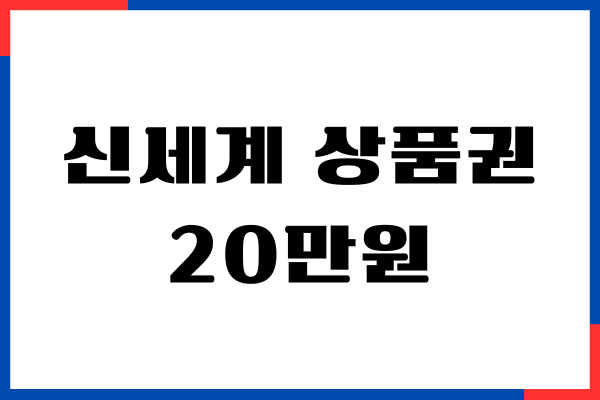 신세계 상품권
20만원